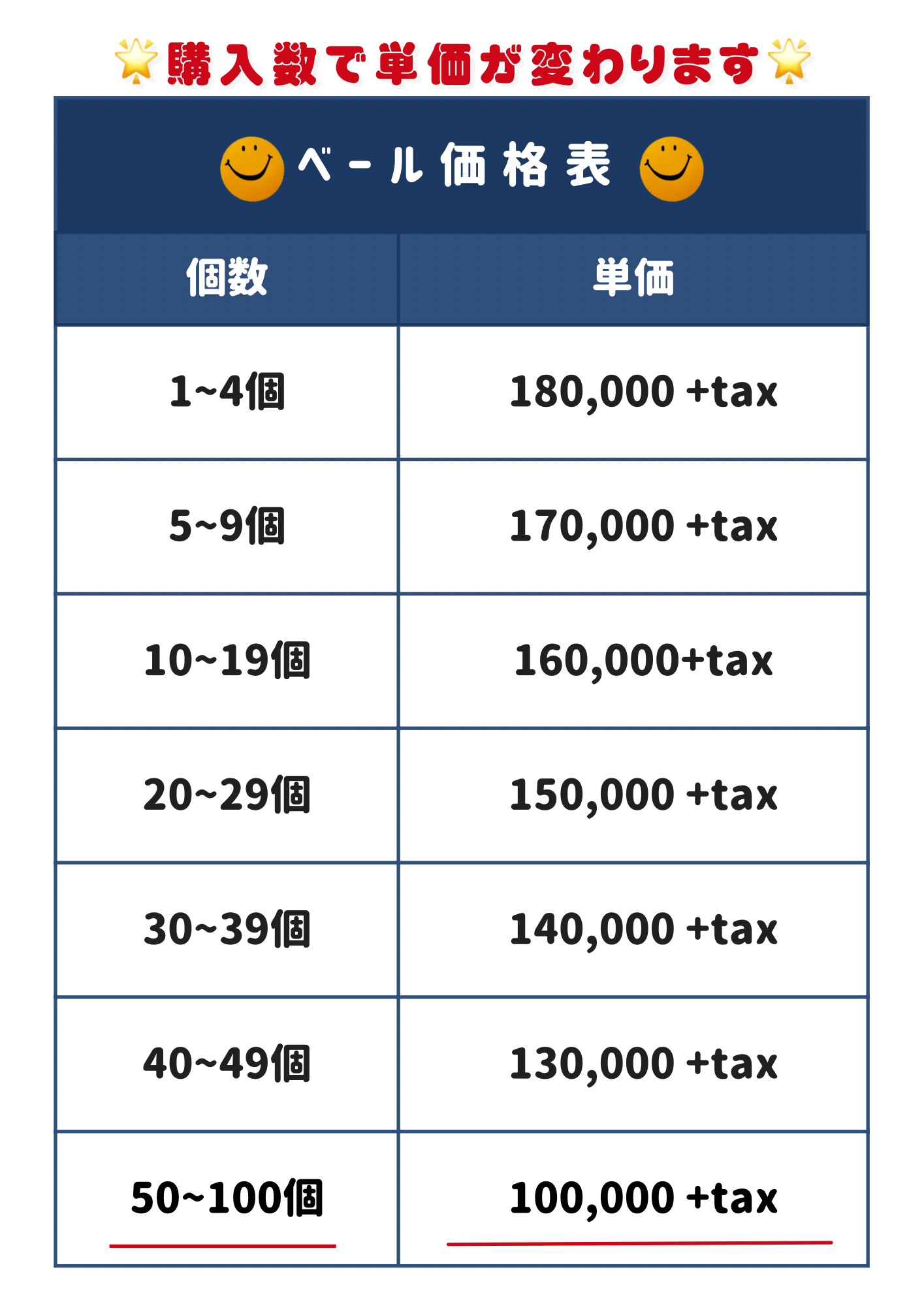 購入数で単価が変わります

ベール価格表

| 個数 | 単価 |
|---|---|
| 1~4個 | 180,000 +tax |
| 5~9個 | 170,000 +tax |
| 10~19個 | 160,000+tax |
| 20~29個 | 150,000 +tax |
| 30~39個 | 140,000 +tax |
| 40~49個 | 130,000 +tax |
| 50~100個 | 100,000 +tax |